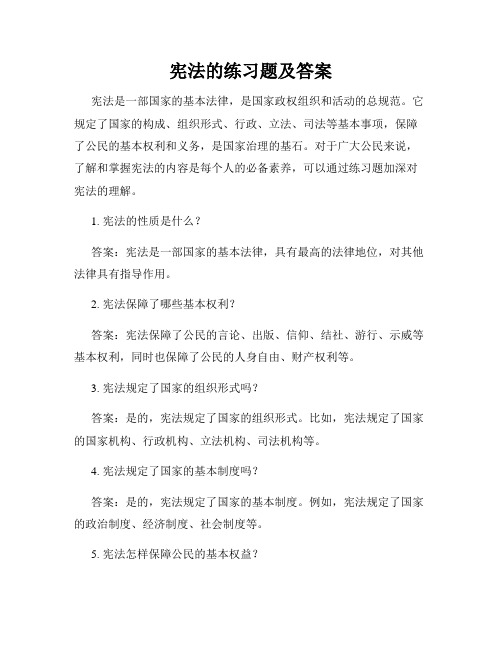 宪法的练习题及答案

宪法是一部国家的基本法律，是国家政权组织和活动的总规范。它规定了国家的构成、组织形式、行政、立法、司法等基本事项，保障了公民的基本权利和义务，是国家治理的基石。对于广大公民来说，了解和掌握宪法的内容是每个人的必备素养，可以通过练习题加深对宪法的理解。

1. 宪法的性质是什么？

答案：宪法是一部国家的基本法律，具有最高的法律地位，对其他法律具有指导作用。

2. 宪法保障了哪些基本权利？

答案：宪法保障了公民的言论、出版、信仰、结社、游行、示威等基本权利，同时也保障了公民的人身自由、财产权利等。

3. 宪法规定了国家的组织形式吗？

答案：是的，宪法规定了国家的组织形式。比如，宪法规定了国家的国家机构、行政机构、立法机构、司法机构等。

4. 宪法规定了国家的基本制度吗？

答案：是的，宪法规定了国家的基本制度。例如，宪法规定了国家的政治制度、经济制度、社会制度等。

5. 宪法怎样保障公民的基本权益？